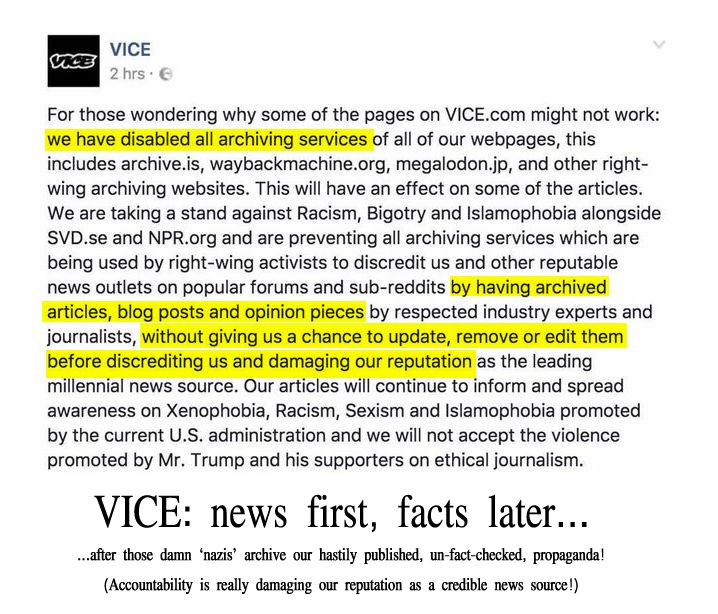 VICE
VICE
2 hrs ·

For those wondering why some of the pages on VICE.com might not work: we have disabled all archiving services of all of our webpages, this includes archive.is, waybackmachine.org, megalodon.jp, and other right-wing archiving websites. This will have an effect on some of the articles. We are taking a stand against Racism, Bigotry and Islamophobia alongside SVD.se and NPR.org and are preventing all archiving services which are being used by right-wing activists to discredit us and other reputable news outlets on popular forums and sub-reddits by having archived articles, blog posts and opinion pieces by respected industry experts and journalists, without giving us a chance to update, remove or edit them before discrediting us and damaging our reputation as the leading millennial news source. Our articles will continue to inform and spread awareness on Xenophobia, Racism, Sexism and Islamophobia promoted by the current U.S. administration and we will not accept the violence promoted by Mr. Trump and his supporters on ethical journalism.

VICE: news first, facts later...

...after those damn 'nazis' archive our hastily published, un-fact-checked, propaganda!

(Accountability is really damaging our reputation as a credible news source!)